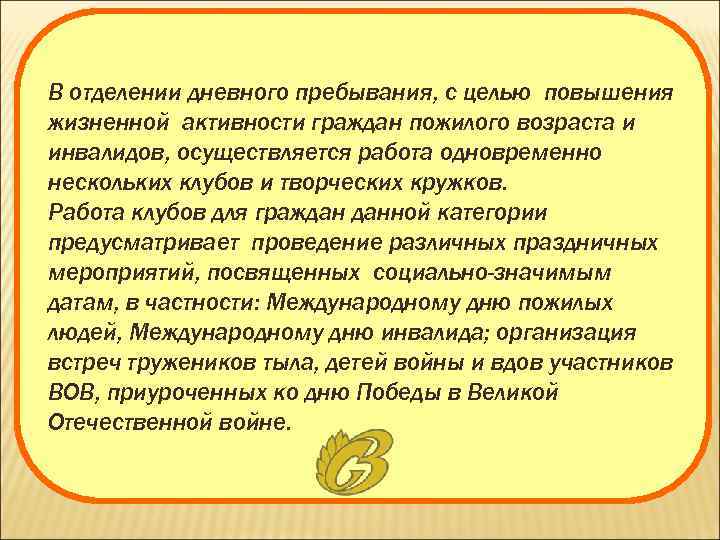 В отделении дневного пребывания, с целью повышения жизненной активности граждан пожилого возраста и инвалидов, осуществляется работа одновременно нескольких клубов и творческих кружков.
Работа клубов для граждан данной категории предусматривает проведение различных праздничных мероприятий, посвященных социально-значимым датам, в частности: Международному дню пожилых людей, Международному дню инвалида; организация встреч тружеников тыла, детей войны и вдов участников ВОВ, приуроченных ко дню Победы в Великой Отечественной войне.